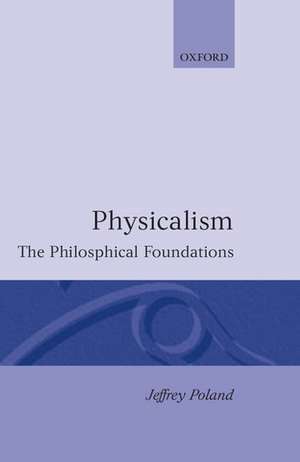 OXFORD

Physicalism

The Philosphical Foundations

Jeffrey Poland